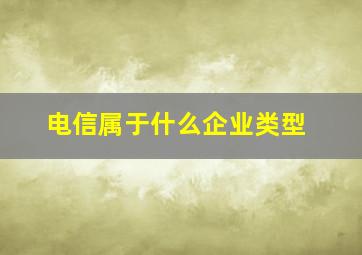 电信属于什么企业类型